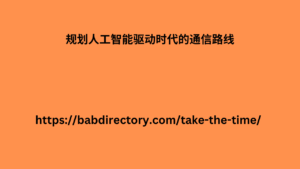 规划人工智能驱动时代的通信路线

https://babdirectory.com/take-the-time/